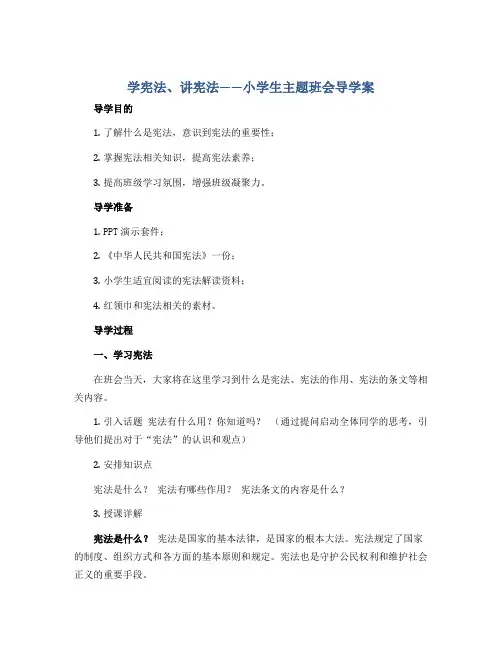 学宪法、讲宪法——小学生主题班会导学案

导学目的

1. 了解什么是宪法，意识到宪法的重要性；

2. 掌握宪法相关知识，提高宪法素养；

3. 提高班级学习氛围，增强班级凝聚力。

导学准备

1. PPT 演示套件；

2. 《中华人民共和国宪法》一份；

3. 小学生适宜阅读的宪法解读资料；

4. 红领巾和宪法相关的素材。

导学过程

一、学习宪法

在班会当天，大家将在这里学习到什么是宪法、宪法的作用、宪法的条文等相关内容。

1. 引入话题 宪法有什么用？你知道吗？ （通过提问启动全体同学的思考，引导他们提出对于“宪法”的认识和观点）

2. 安排知识点

宪法是什么？ 宪法有哪些作用？ 宪法条文的内容是什么？

3. 授课详解

宪法是什么？ 宪法是国家的基本法律，是国家的根本大法。宪法规定了国家的制度、组织方式和各方面的基本原则和规定。宪法也是守护公民权利和维护社会正义的重要手段。